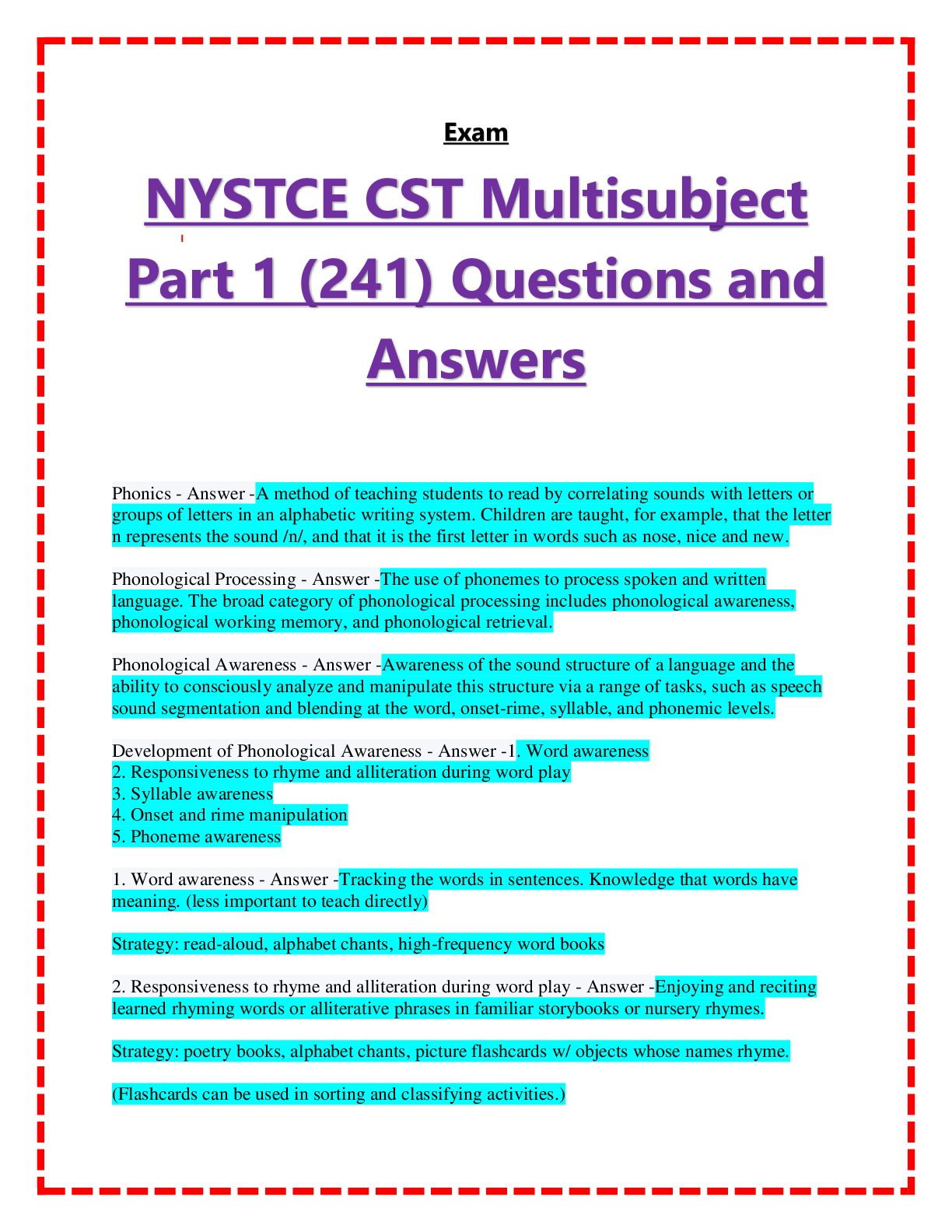 Exam

NYSTCE CST Multisubject Part 1 (241) Questions and Answers

Phonics - Answer -A method of teaching students to read by correlating sounds with letters or groups of letters in an alphabetic writing system. Children are taught, for example, that the letter n represents the sound /n/, and that it is the first letter in words such as nose, nice and new.

Phonological Processing - Answer -The use of phonemes to process spoken and written language. The broad category of phonological processing includes phonological awareness, phonological working memory, and phonological retrieval.

Phonological Awareness - Answer -Awareness of the sound structure of a language and the ability to consciously analyze and manipulate this structure via a range of tasks, such as speech sound segmentation and blending at the word, onset-rime, syllable, and phonemic levels.

Development of Phonological Awareness - Answer -1. Word awareness
2. Responsiveness to rhyme and alliteration during word play
3. Syllable awareness
4. Onset and rime manipulation
5. Phoneme awareness

1. Word awareness - Answer -Tracking the words in sentences. Knowledge that words have meaning. (less important to teach directly)

Strategy: read-aloud, alphabet chants, high-frequency word books

2. Responsiveness to rhyme and alliteration during word play - Answer -Enjoying and reciting learned rhyming words or alliterative phrases in familiar storybooks or nursery rhymes.

Strategy: poetry books, alphabet chants, picture flashcards w/ objects whose names rhyme.

(Flashcards can be used in sorting and classifying activities.)